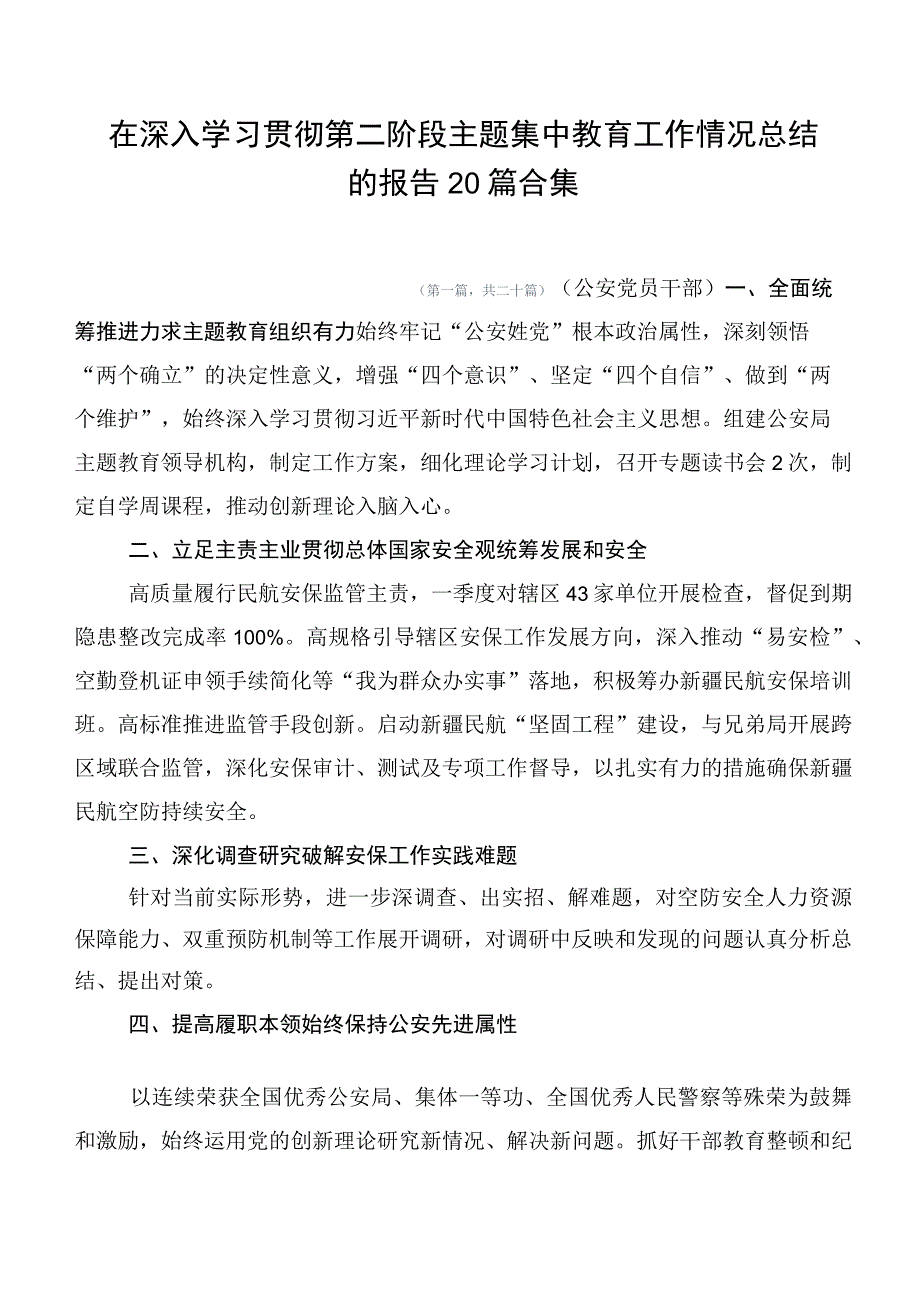 在深入学习贯彻第二阶段主题集中教育工作情况总结的报告20篇合集

（第一篇，共二十篇）（公安党员干部）一、全面统筹推进力求主题教育组织有力始终牢记“公安姓党”根本政治属性，深刻领悟“两个确立”的决定性意义，增强“四个意识”、坚定“四个自信”、做到“两个维护”，始终深入学习贯彻习近平新时代中国特色社会主义思想。组建公安局主题教育领导机构，制定工作方案，细化理论学习计划，召开专题读书会2次，制定自学周课程，推动创新理论入脑入心。

二、立足主责主业贯彻总体国家安全观统筹发展和安全

高质量履行民航安保监管主责，一季度对辖区43家单位开展检查，督促到期隐患整改完成率100%。高规格引导辖区安保工作发展方向，深入推动“易安检”、空勤登机证申领手续简化等“我为群众办实事”落地，积极筹办新疆民航安保培训班。高标准推进监管手段创新。启动新疆民航“坚固工程”建设，与兄弟局开展跨区域联合监管，深化安保审计、测试及专项工作督导，以扎实有力的措施确保新疆民航空防持续安全。

三、深化调查研究破解安保工作实践难题

针对当前实际形势，进一步深调查、出实招、解难题，对空防安全人力资源保障能力、双重预防机制等工作展开调研，对调研中反映和发现的问题认真分析总结、提出对策。

四、提高履职本领始终保持公安先进属性

以连续荣获全国优秀公安局、集体一等功、全国优秀人民警察等殊荣为鼓舞和激励，始终运用党的创新理论研究新情况、解决新问题。抓好干部教育整顿和纪